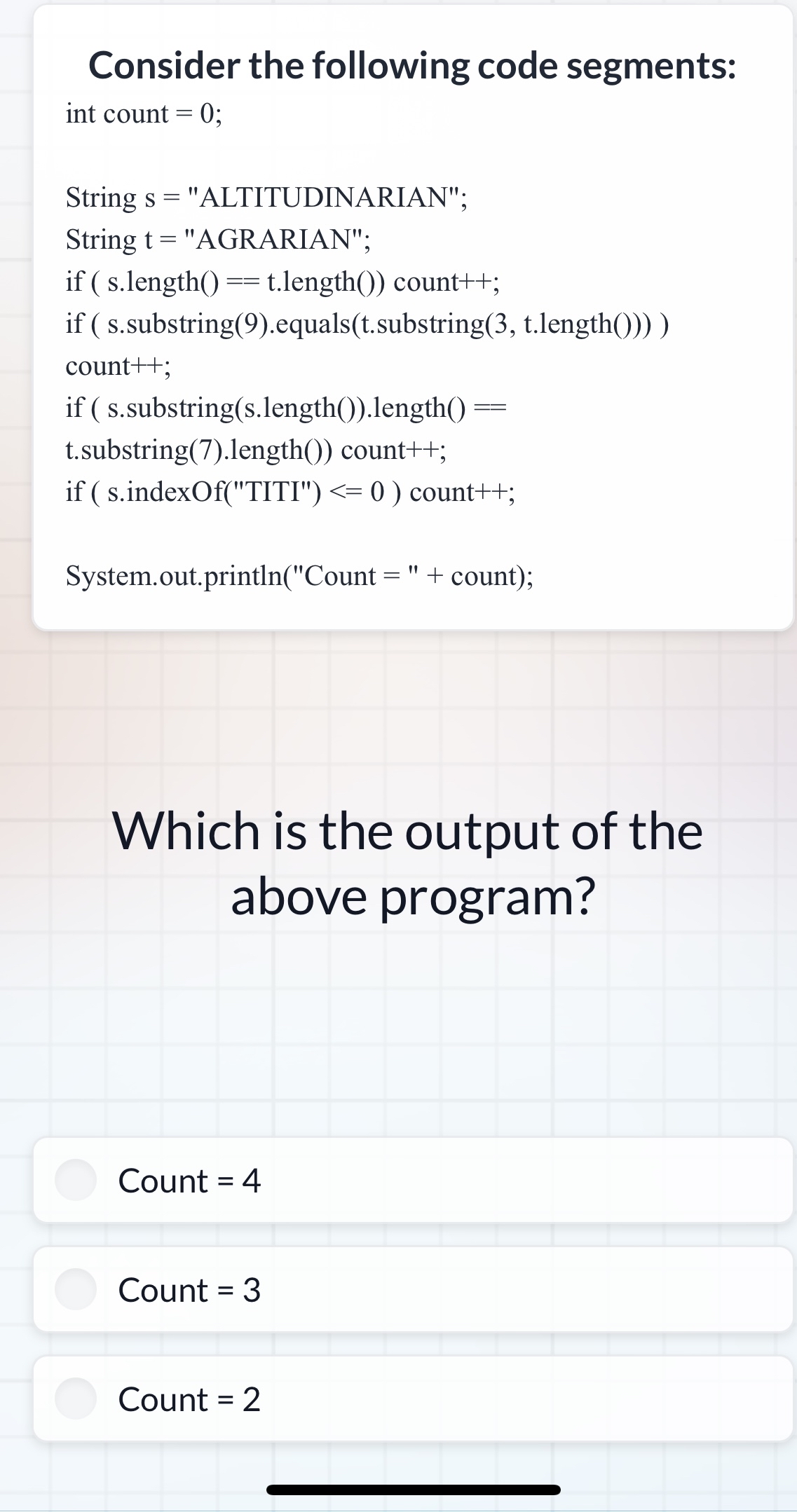 Consider the following code segments:

int count = 0;

String s = "ALTITUDINARIAN";
String t = "AGRARIAN";
if ( s.length() == t.length()) count++;
if ( s.substring(9).equals(t.substring(3, t.length())) )
count++;
if ( s.substring(s.length()).length() ==
t.substring(7).length()) count++;
if ( s.indexOf("TITI") <= 0 ) count++;

System.out.println("Count = " + count);

Which is the output of the above program?

Count = 4

Count = 3

Count = 2